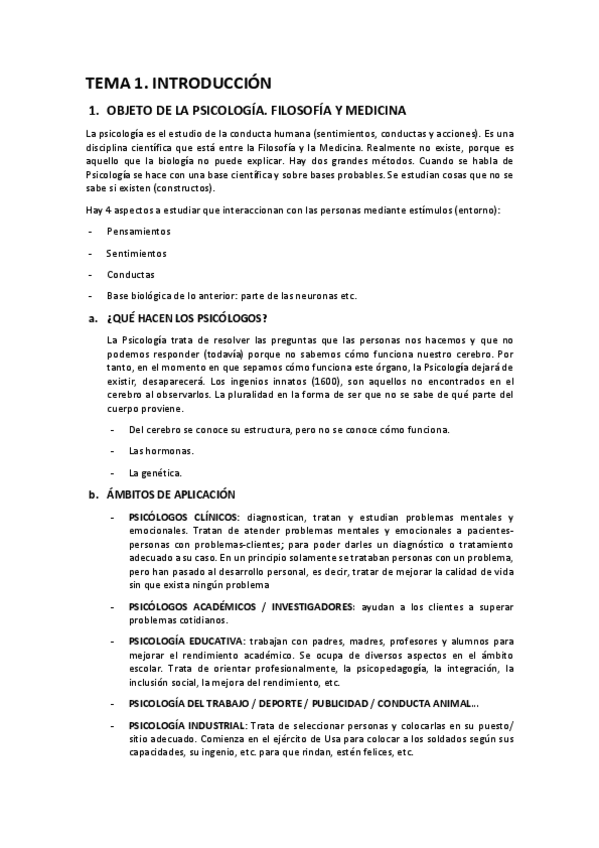 TEMA 1. INTRODUCCIÓN

1. OBJETO DE LA PSICOLOGÍA. FILOSOFÍA Y MEDICINA

La psicología es el estudio de la conducta humana (sentimientos, conductas y acciones). Es una disciplina científica que está entre la Filosofía y la Medicina. Realmente no existe, porque es aquello que la biología no puede explicar. Hay dos grandes métodos. Cuando se habla de Psicología se hace con una base científica y sobre bases probables. Se estudian cosas que no se sabe si existen (constructos).

Hay 4 aspectos a estudiar que interaccionan con las personas mediante estímulos (entorno):

- Pensamientos
- Sentimientos
- Conductas
- Base biológica de lo anterior: parte de las neuronas etc.

a. ¿QUÉ HACEN LOS PSICÓLOGOS?

La Psicología trata de resolver las preguntas que las personas nos hacemos y que no podemos responder (todavía) porque no sabemos cómo funciona nuestro cerebro. Por tanto, en el momento en que sepamos cómo funciona este órgano, la Psicología dejará de existir, desaparecerá. Los ingenios innatos (1600), son aquellos no encontrados en el cerebro al observarlos. La pluralidad en la forma de ser que no se sabe de qué parte del cuerpo proviene.

- Del cerebro se conoce su estructura, pero no se conoce cómo funciona.
- Las hormonas.
- La genética.

b. ÁMBITOS DE APLICACIÓN

- PSICÓLOGOS CLÍNICOS: diagnostican, tratan y estudian problemas mentales y emocionales. Tratan de atender problemas mentales y emocionales a pacientes-personas con problemas-clientes; para poder darles un diagnóstico o tratamiento adecuado a su caso. En un principio solamente se trataban personas con un problema, pero han pasado al desarrollo personal, es decir, tratar de mejorar la calidad de vida sin que exista ningún problema
- PSICÓLOGOS ACADÉMICOS / INVESTIGADORES: ayudan a los clientes a superar problemas cotidianos.
- PSICOLOGÍA EDUCATIVA: trabajan con padres, madres, profesores y alumnos para mejorar el rendimiento académico. Se ocupa de diversos aspectos en el ámbito escolar. Trata de orientar profesionalmente, la psicopedagogía, la integración, la inclusión social, la mejora del rendimiento, etc.
- PSICOLOGÍA DEL TRABAJO / DEPORTE / PUBLICIDAD / CONDUCTA ANIMAL...
- PSICOLOGÍA INDUSTRIAL: Trata de seleccionar personas y colocarlas en su puesto/ sitio adecuado. Comienza en el ejército de Usa para colocar a los soldados según sus capacidades, su ingenio, etc. para que rindan, estén felices, etc.